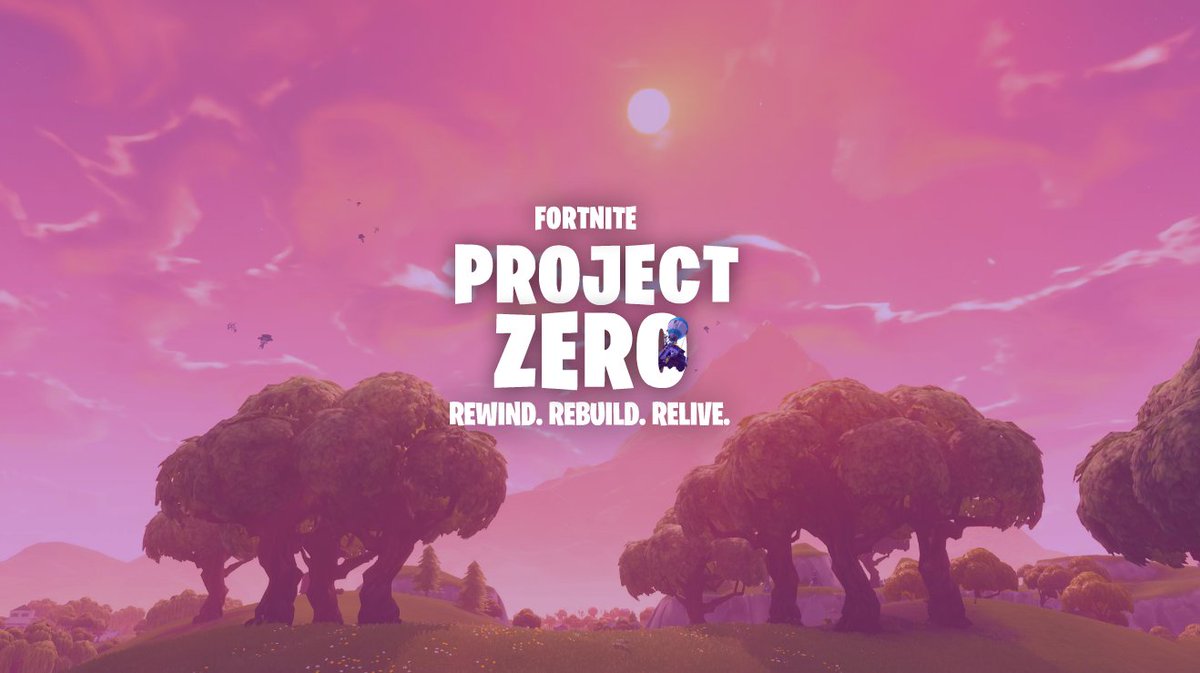 FORTNITE
PROJECT ZERO
REWIND. REBUILD. RELIVE.